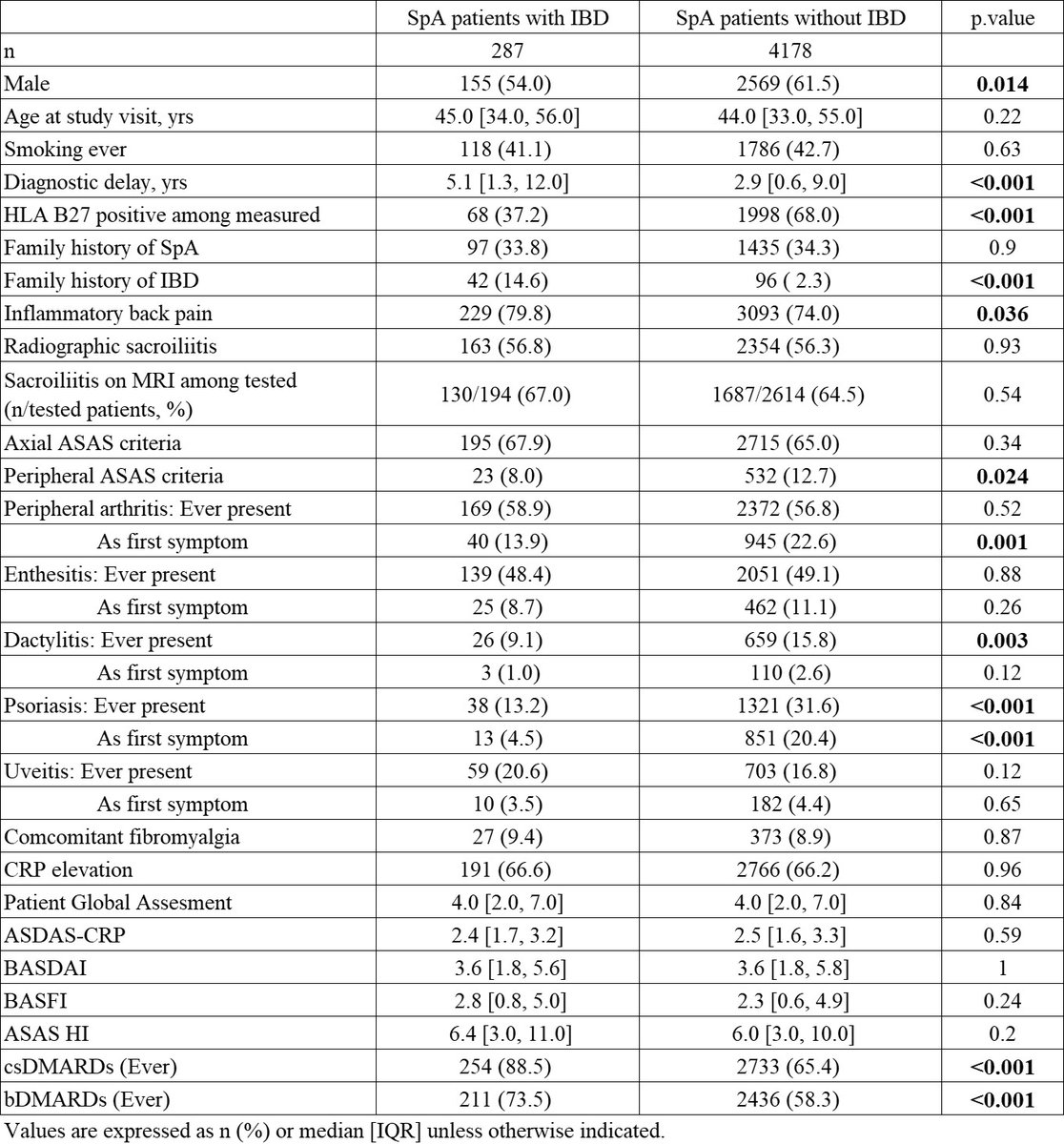 |  | SpA patients with IBD | SpA patients without IBD | p.value |
|---|---|---|---|
| n | 287 | 4178 |  |
| Male | 155 (54.0) | 2569 (61.5) | 0.014 |
| Age at study visit, yrs | 45.0 [34.0, 56.0] | 44.0 [33.0, 55.0] | 0.22 |
| Smoking ever | 118 (41.1) | 1786 (42.7) | 0.63 |
| Diagnostic delay, yrs | 5.1 [1.3, 12.0] | 2.9 [0.6, 9.0] | <0.001 |
| HLA B27 positive among measured | 68 (37.2) | 1998 (68.0) | <0.001 |
| Family history of SpA | 97 (33.8) | 1435 (34.3) | 0.9 |
| Family history of IBD | 42 (14.6) | 96 ( 2.3) | <0.001 |
| Inflammatory back pain | 229 (79.8) | 3093 (74.0) | 0.036 |
| Radiographic sacroiliitis | 163 (56.8) | 2354 (56.3) | 0.93 |
| Sacroiliitis on MRI among tested (n/tested patients, %) | 130/194 (67.0) | 1687/2614 (64.5) | 0.54 |
| Axial ASAS criteria | 195 (67.9) | 2715 (65.0) | 0.34 |
| Peripheral ASAS criteria | 23 (8.0) | 532 (12.7) | 0.024 |
| Peripheral arthritis: Ever present | 169 (58.9) | 2372 (56.8) | 0.52 |
| As first symptom | 40 (13.9) | 945 (22.6) | 0.001 |
| Enthesitis: Ever present | 139 (48.4) | 2051 (49.1) | 0.88 |
| As first symptom | 25 (8.7) | 462 (11.1) | 0.26 |
| Dactylitis: Ever present | 26 (9.1) | 659 (15.8) | 0.003 |
| As first symptom | 3 (1.0) | 110 (2.6) | 0.12 |
| Psoriasis: Ever present | 38 (13.2) | 1321 (31.6) | <0.001 |
| As first symptom | 13 (4.5) | 851 (20.4) | <0.001 |
| Uveitis: Ever present | 59 (20.6) | 703 (16.8) | 0.12 |
| As first symptom | 10 (3.5) | 182 (4.4) | 0.65 |
| Comcomitant fibromyalgia | 27 (9.4) | 373 (8.9) | 0.87 |
| CRP elevation | 191 (66.6) | 2766 (66.2) | 0.96 |
| Patient Global Assesment | 4.0 [2.0, 7.0] | 4.0 [2.0, 7.0] | 0.84 |
| ASDAS-CRP | 2.4 [1.7, 3.2] | 2.5 [1.6, 3.3] | 0.59 |
| BASDAI | 3.6 [1.8, 5.6] | 3.6 [1.8, 5.8] | 1 |
| BASFI | 2.8 [0.8, 5.0] | 2.3 [0.6, 4.9] | 0.24 |
| ASAS HI | 6.4 [3.0, 11.0] | 6.0 [3.0, 10.0] | 0.2 |
| csDMARDs (Ever) | 254 (88.5) | 2733 (65.4) | <0.001 |
| bDMARDs (Ever) | 211 (73.5) | 2436 (58.3) | <0.001 |

Values are expressed as n (%) or median [IQR] unless otherwise indicated.